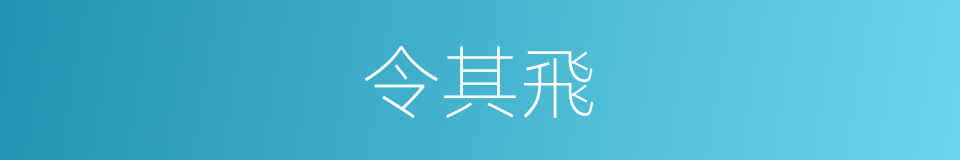 令其飛